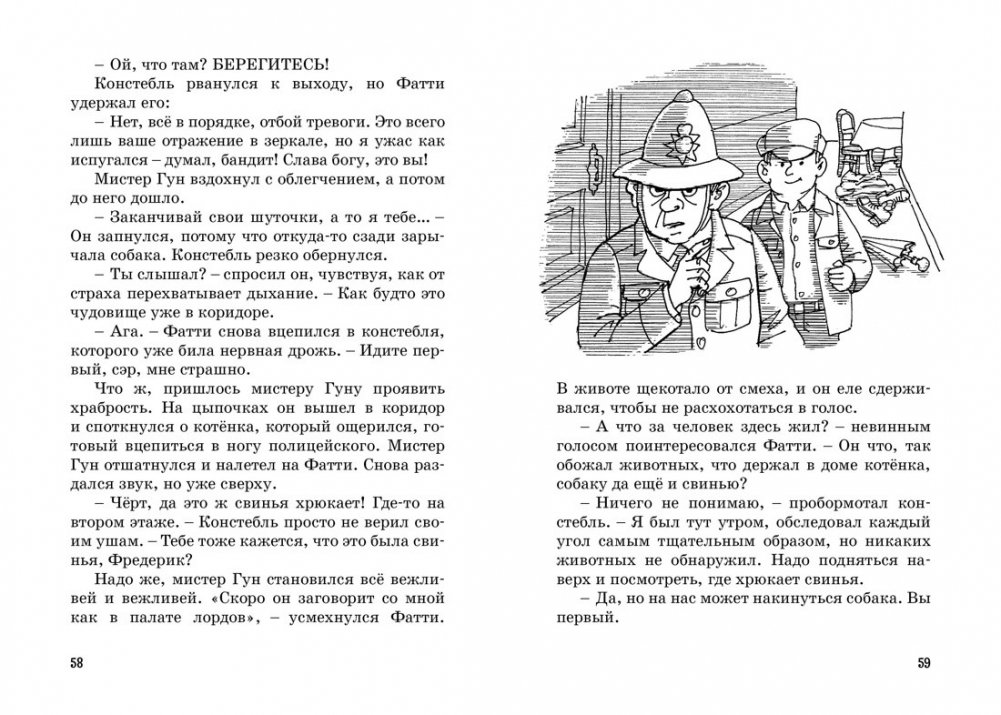 – Ой, что там? БЕРЕГИТЕСЬ!

Констебль рванулся к выходу, но Фатти удержал его:

– Нет, всё в порядке, отбой тревоги. Это всего лишь ваше отражение в зеркале, но я ужас как испугался – думал, бандит! Слава богу, это вы!

Мистер Гун вздохнул с облегчением, а потом до него дошло.

– Заканчивай свои шуточки, а то я тебе... – Он запнулся, потому что откуда-то сзади зарычала собака. Констебль резко обернулся.

– Ты слышал? – спросил он, чувствуя, как от страха перехватывает дыхание. – Как будто это чудовище уже в коридоре.

– Ага. – Фатти снова вцепился в констебля, которого уже била нервная дрожь. – Идите первый, сэр, мне страшно.

Что ж, пришлось мистеру Гуну проявить храбрость. На цыпочках он вышел в коридор и споткнулся о котёнка, который ощерился, готовый вцепиться в ногу полицейского. Мистер Гун отшатнулся и налетел на Фатти. Снова раздался звук, но уже сверху.

– Чёрт, да это ж свинья хрюкает! Где-то на втором этаже. – Констебль просто не верил своим ушам. – Тебе тоже кажется, что это была свинья, Фредерик?

Надо же, мистер Гун становился всё вежливей и вежливей. «Скоро он заговорит со мной как в палате лордов», – усмехнулся Фатти.

58

В животе щекотало от смеха, и он еле сдерживался, чтобы не расхохотаться в голос.

– А что за человек здесь жил? – невинным голосом поинтересовался Фатти. – Он что, так обожал животных, что держал в доме котёнка, собаку да ещё и свинью?

– Ничего не понимаю, – пробормотал констебль. – Я был тут утром, обследовал каждый угол самым тщательным образом, но никаких животных не обнаружил. Надо подняться наверх и посмотреть, где хрюкает свинья.

– Да, но на нас может накинуться собака. Вы первый.

59